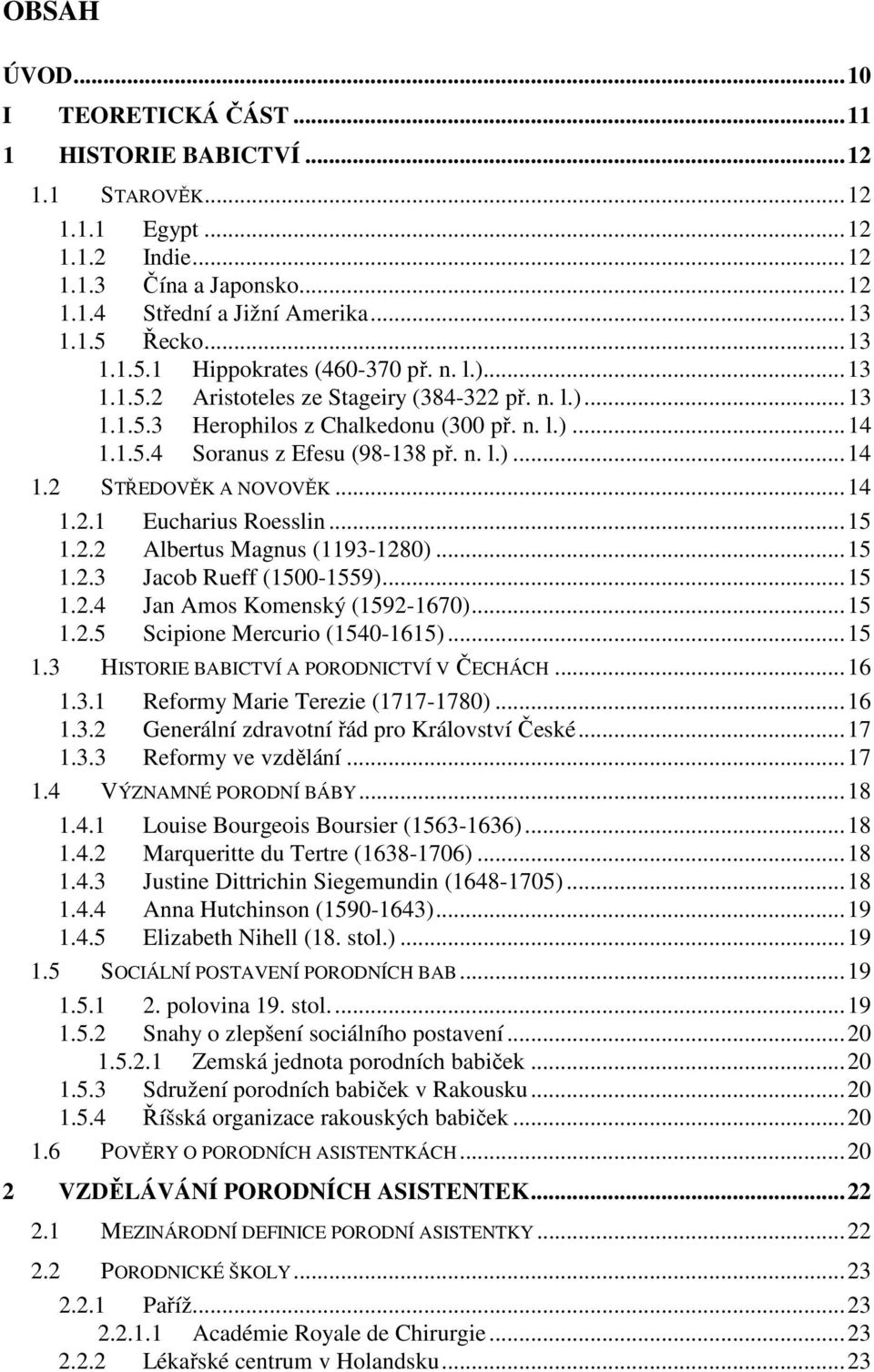 OBSAH

ÚVOD...10
I TEORETICKÁ ČÁST...11
1 HISTORIE BABICTVÍ...12
1.1 STAROVĚK...12
1.1.1 Egypt...12
1.1.2 Indie...12
1.1.3 Čína a Japonsko...12
1.1.4 Střední a Jižní Amerika...13
1.1.5 Řecko...13
1.1.5.1 Hippokrates (460-370 př. n. l.)...13
1.1.5.2 Aristoteles ze Stageiry (384-322 př. n. l.)...13
1.1.5.3 Herophilos z Chalkedonu (300 př. n. l.)...14
1.1.5.4 Soranus z Efesu (98-138 př. n. l.)...14
1.2 STŘEDOVĚK A NOVOVĚK...14
1.2.1 Eucharius Roesslin...15
1.2.2 Albertus Magnus (1193-1280)...15
1.2.3 Jacob Rueff (1500-1559)...15
1.2.4 Jan Amos Komenský (1592-1670)...15
1.2.5 Scipione Mercurio (1540-1615)...15
1.3 HISTORIE BABICTVÍ A PORODNICTVÍ V ČECHÁCH...16
1.3.1 Reformy Marie Terezie (1717-1780)...16
1.3.2 Generální zdravotní řád pro Království České...17
1.3.3 Reformy ve vzdělání...17
1.4 VÝZNAMNÉ PORODNÍ BÁBY...18
1.4.1 Louise Bourgeois Boursier (1563-1636)...18
1.4.2 Marqueritte du Tertre (1638-1706)...18
1.4.3 Justine Dittrichin Siegemundin (1648-1705)...18
1.4.4 Anna Hutchinson (1590-1643)...19
1.4.5 Elizabeth Nihell (18. stol.)...19
1.5 SOCIÁLNÍ POSTAVENÍ PORODNÍCH BAB...19
1.5.1 2. polovina 19. stol....19
1.5.2 Snahy o zlepšení sociálního postavení...20
1.5.2.1 Zemská jednota porodních babiček...20
1.5.3 Sdružení porodních babiček v Rakousku...20
1.5.4 Říšská organizace rakouských babiček...20
1.6 POVĚRY O PORODNÍCH ASISTENTKÁCH...20
2 VZDĚLÁVÁNÍ PORODNÍCH ASISTENTEK...22
2.1 MEZINÁRODNÍ DEFINICE PORODNÍ ASISTENTKY...22
2.2 PORODNICKÉ ŠKOLY...23
2.2.1 Paříž...23
2.2.1.1 Académie Royale de Chirurgie...23
2.2.2 Lékařské centrum v Holandsku...23